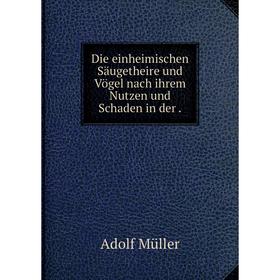 Die einheimischen Säugetheire und Vögel nach ihrem Nutzen und Schaden in der .

Adolf Müller